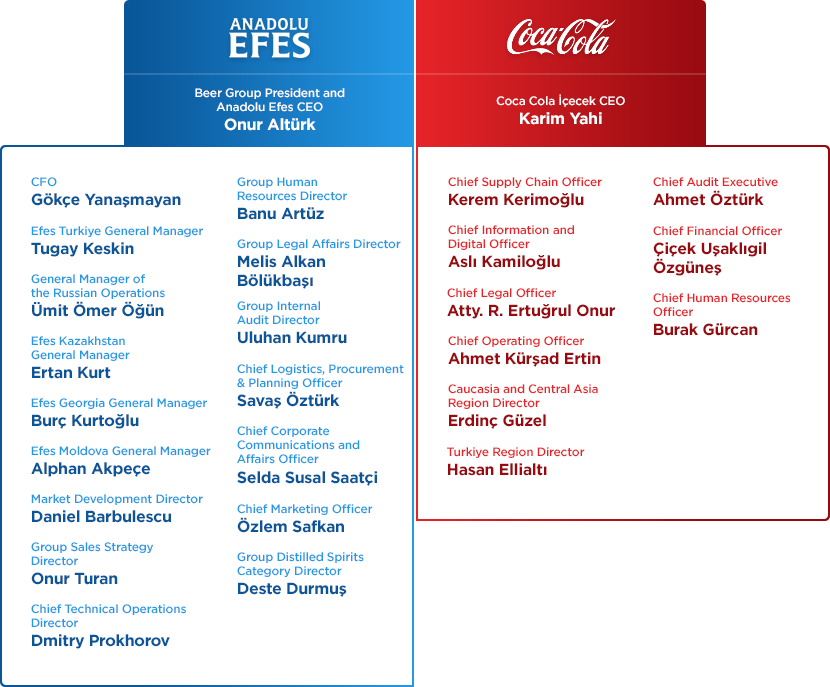 ANADOLU EFES

Beer Group President and Anadolu Efes CEO
Onur Altürk

CFO
Gökçe Yanaşmayan

Efes Turkiye General Manager
Tugay Keskin

General Manager of the Russian Operations
Ümit Ömer Öğün

Efes Kazakhstan General Manager
Ertan Kurt

Efes Georgia General Manager
Burç Kurtoğlu

Efes Moldova General Manager
Alphan Akpeçe

Market Development Director
Daniel Barbulescu

Group Sales Strategy Director
Onur Turan

Chief Technical Operations Director
Dmitry Prokhorov

Group Human Resources Director
Banu Artüz

Group Legal Affairs Director
Melis Alkan Bölükbaşı

Group Internal Audit Director
Uluhan Kumru

Chief Logistics, Procurement & Planning Officer
Savaş Öztürk

Chief Corporate Communications and Affairs Officer
Selda Susal Saatçi

Chief Marketing Officer
Özlem Safkan

Group Distilled Spirits Category Director
Deste Durmuş

Coca-Cola

Coca Cola İçecek CEO
Karim Yahi

Chief Supply Chain Officer
Kerem Kerimoğlu

Chief Information and Digital Officer
Aslı Kamiloğlu

Chief Legal Officer
Atty. R. Ertuğrul Onur

Chief Operating Officer
Ahmet Kürşad Ertin

Caucasia and Central Asia Region Director
Erdinç Güzel

Turkiye Region Director
Hasan Ellialtı

Chief Audit Executive
Ahmet Öztürk

Chief Financial Officer
Çiçek Uşaklıgil Özgüneş

Chief Human Resources Officer
Burak Gürcan